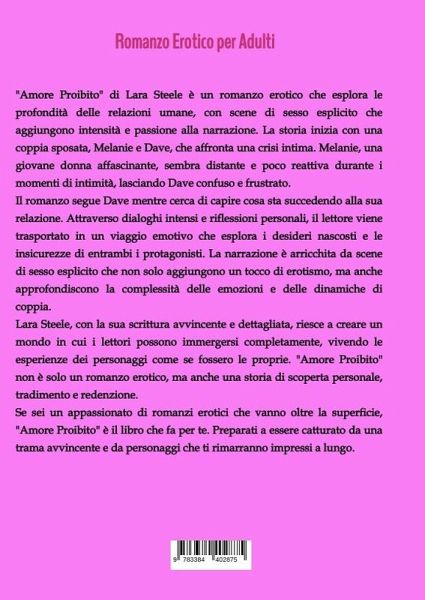 Romanzo Erotico per Adulti

"Amore Proibito" di Lara Steele è un romanzo erotico che esplora le profondità delle relazioni umane, con scene di sesso esplicito che aggiungono intensità e passione alla narrazione. La storia inizia con una coppia sposata, Melanie e Dave, che affronta una crisi intima. Melanie, una giovane donna affascinante, sembra distante e poco reattiva durante i momenti di intimità, lasciando Dave confuso e frustrato.

Il romanzo segue Dave mentre cerca di capire cosa sta succedendo alla sua relazione. Attraverso dialoghi intensi e riflessioni personali, il lettore viene trasportato in un viaggio emotivo che esplora i desideri nascosti e le insicurezze di entrambi i protagonisti. La narrazione è arricchita da scene di sesso esplicito che non solo aggiungono un tocco di erotismo, ma anche approfondiscono la complessità delle emozioni e delle dinamiche di coppia.

Lara Steele, con la sua scrittura avvincente e dettagliata, riesce a creare un mondo in cui i lettori possono immergersi completamente, vivendo le esperienze dei personaggi come se fossero le proprie. "Amore Proibito" non è solo un romanzo erotico, ma anche una storia di scoperta personale, tradimento e redenzione.

Se sei un appassionato di romanzi erotici che vanno oltre la superficie, "Amore Proibito" è il libro che fa per te. Preparati a essere catturato da una trama avvincente e da personaggi che ti rimarranno impressi a lungo.

9 783384 402875